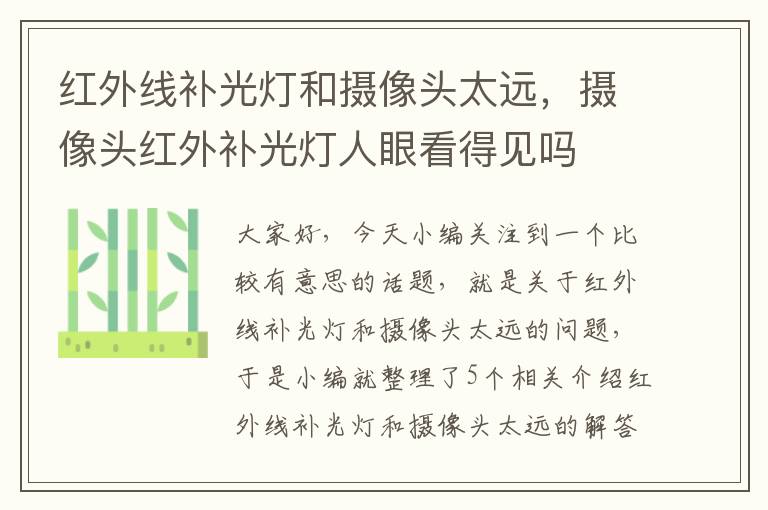 红外线补光灯和摄像头太远，摄像头红外补光灯人眼看得见吗

大家好，今天小编关注到一个比较有意思的话题，就是关于红外线补光灯和摄像头太远的问题，于是小编就整理了5个相关介绍红外线补光灯和摄像头太远的解答